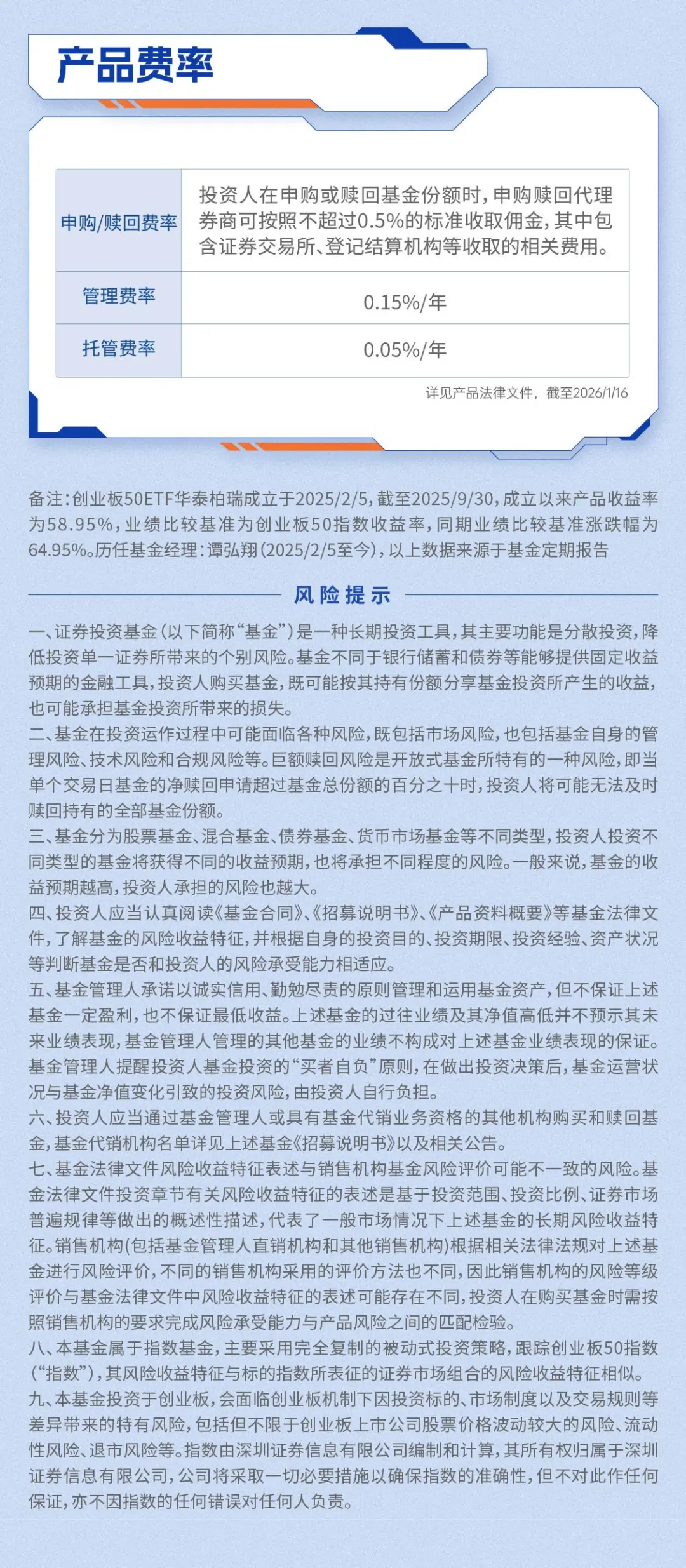 产品费率

| 申购/赎回费率 | 投资人在申购或赎回基金份额时，申购赎回代理券商可按照不超过0.5%的标准收取佣金，其中包含证券交易所、登记结算机构等收取的相关费用。 |
|---|---|
| 管理费率 | 0.15%/年 |
| 托管费率 | 0.05%/年 |

详见产品法律文件，截至2026/1/16

备注：创业板50ETF华泰柏瑞成立于2025/2/5，截至2025/9/30，成立以来产品收益率为58.95%，业绩比较基准为创业板50指数收益率，同期业绩比较基准涨跌幅为64.95%。历任基金经理：谭弘翔（2025/2/5至今），以上数据来源于基金定期报告

风险提示

一、证券投资基金（以下简称“基金”）是一种长期投资工具，其主要功能是分散投资，降低投资单一证券所带来的个别风险。基金不同于银行储蓄和债券等能够提供固定收益预期的金融工具，投资人购买基金，既可能按其持有份额分享基金投资所产生的收益，也可能承担基金投资所带来的损失。
二、基金在投资运作过程中可能面临各种风险，既包括市场风险，也包括基金自身的管理风险、技术风险和合规风险等。巨额赎回风险是开放式基金所特有的一种风险，即当单个交易日基金的净赎回申请超过基金总份额的百分之十时，投资人将可能无法及时赎回持有的全部基金份额。
三、基金分为股票基金、混合基金、债券基金、货币市场基金等不同类型，投资人投资不同类型的基金将获得不同的收益预期，也将承担不同程度的风险。一般来说，基金的收益预期越高，投资人承担的风险也越大。
四、投资人应当认真阅读《基金合同》、《招募说明书》、《产品资料概要》等基金法律文件，了解基金的风险收益特征，并根据自身的投资目的、投资期限、投资经验、资产状况等判断基金是否和投资人的风险承受能力相适应。
五、基金管理人承诺以诚实信用、勤勉尽责的原则管理和运用基金资产，但不保证上述基金一定盈利，也不保证最低收益。上述基金的过往业绩及其净值高低并不预示其未来业绩表现，基金管理人管理的其他基金的业绩不构成对上述基金业绩表现的保证。基金管理人提醒投资人基金投资的“买者自负”原则，在做出投资决策后，基金运营状况与基金净值变化引致的投资风险，由投资人自行负担。
六、投资人应当通过基金管理人或具有基金代销业务资格的其他机构购买和赎回基金，基金代销机构名单详见上述基金《招募说明书》以及相关公告。
七、基金法律文件风险收益特征表述与销售机构基金风险评价可能不一致的风险。基金法律文件投资章节有关风险收益特征的表述是基于投资范围、投资比例、证券市场普遍规律等做出的概述性描述，代表了一般市场情况下上述基金的长期风险收益特征。销售机构(包括基金管理人直销机构和其他销售机构)根据相关法律法规对上述基金进行风险评价，不同的销售机构采用的评价方法也不同，因此销售机构的风险等级评价与基金法律文件中风险收益特征的表述可能存在不同，投资人在购买基金时需按照销售机构的要求完成风险承受能力与产品风险之间的匹配检验。
八、本基金属于指数基金，主要采用完全复制的被动式投资策略，跟踪创业板50指数（“指数”），其风险收益特征与标的指数所表征的证券市场组合的风险收益特征相似。
九、本基金投资于创业板，会面临创业板机制下因投资标的、市场制度以及交易规则等差异带来的特有风险，包括但不限于创业板上市公司股票价格波动较大的风险、流动性风险、退市风险等。指数由深圳证券信息有限公司编制和计算，其所有权归属于深圳证券信息有限公司，公司将采取一切必要措施以确保指数的准确性，但不对此作任何保证，亦不因指数的任何错误对任何人负责。